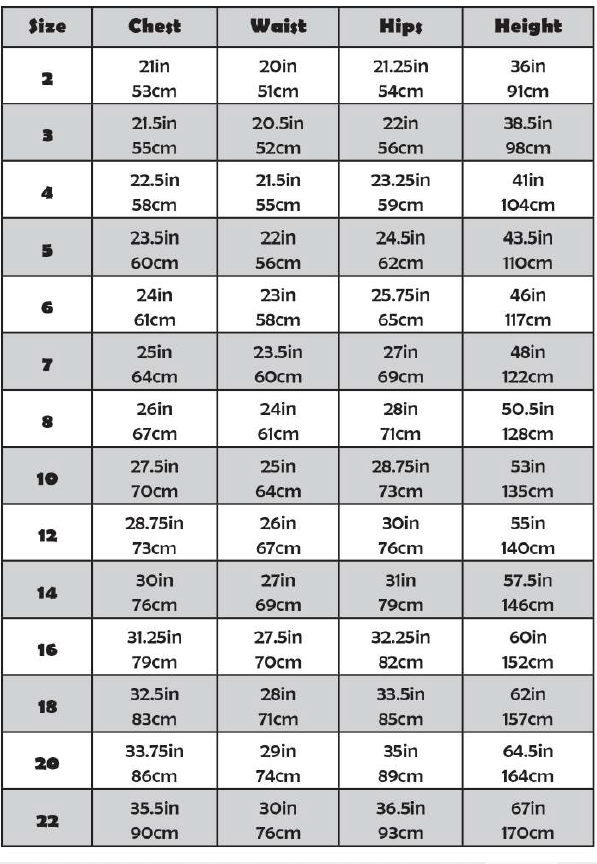 | Size | Chest | Waist | Hips | Height |
|---|---|---|---|---|
| 2 | 21in 53cm | 20in 51cm | 21.25in 54cm | 36in 91cm |
| 3 | 21.5in 55cm | 20.5in 52cm | 22in 56cm | 38.5in 98cm |
| 4 | 22.5in 58cm | 21.5in 55cm | 23.25in 59cm | 41in 104cm |
| 5 | 23.5in 60cm | 22in 56cm | 24.5in 62cm | 43.5in 110cm |
| 6 | 24in 61cm | 23in 58cm | 25.75in 65cm | 46in 117cm |
| 7 | 25in 64cm | 23.5in 60cm | 27in 69cm | 48in 122cm |
| 8 | 26in 67cm | 24in 61cm | 28in 71cm | 50.5in 128cm |
| 10 | 27.5in 70cm | 25in 64cm | 28.75in 73cm | 53in 135cm |
| 12 | 28.75in 73cm | 26in 67cm | 30in 76cm | 55in 140cm |
| 14 | 30in 76cm | 27in 69cm | 31in 79cm | 57.5in 146cm |
| 16 | 31.25in 79cm | 27.5in 70cm | 32.25in 82cm | 60in 152cm |
| 18 | 32.5in 83cm | 28in 71cm | 33.5in 85cm | 62in 157cm |
| 20 | 33.75in 86cm | 29in 74cm | 35in 89cm | 64.5in 164cm |
| 22 | 35.5in 90cm | 30in 76cm | 36.5in 93cm | 67in 170cm |